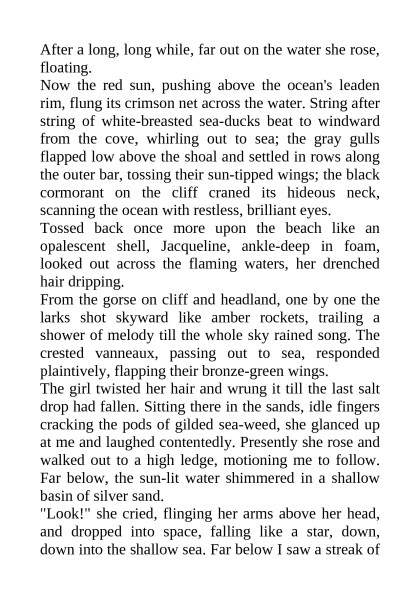 After a long, long while, far out on the water she rose, floating.

Now the red sun, pushing above the ocean's leaden rim, flung its crimson net across the water. String after string of white-breasted sea-ducks beat to windward from the cove, whirling out to sea; the gray gulls flapped low above the shoal and settled in rows along the outer bar, tossing their sun-tipped wings; the black cormorant on the cliff craned its hideous neck, scanning the ocean with restless, brilliant eyes.

Tossed back once more upon the beach like an opalescent shell, Jacqueline, ankle-deep in foam, looked out across the flaming waters, her drenched hair dripping.

From the gorse on cliff and headland, one by one the larks shot skyward like amber rockets, trailing a shower of melody till the whole sky rained song. The crested vanneaux, passing out to sea, responded plaintively, flapping their bronze-green wings.

The girl twisted her hair and wrung it till the last salt drop had fallen. Sitting there in the sands, idle fingers cracking the pods of gilded sea-weed, she glanced up at me and laughed contentedly. Presently she rose and walked out to a high ledge, motioning me to follow. Far below, the sun-lit water shimmered in a shallow basin of silver sand.

"Look!" she cried, flinging her arms above her head, and dropped into space, falling like a star, down, down into the shallow sea. Far below I saw a streak of